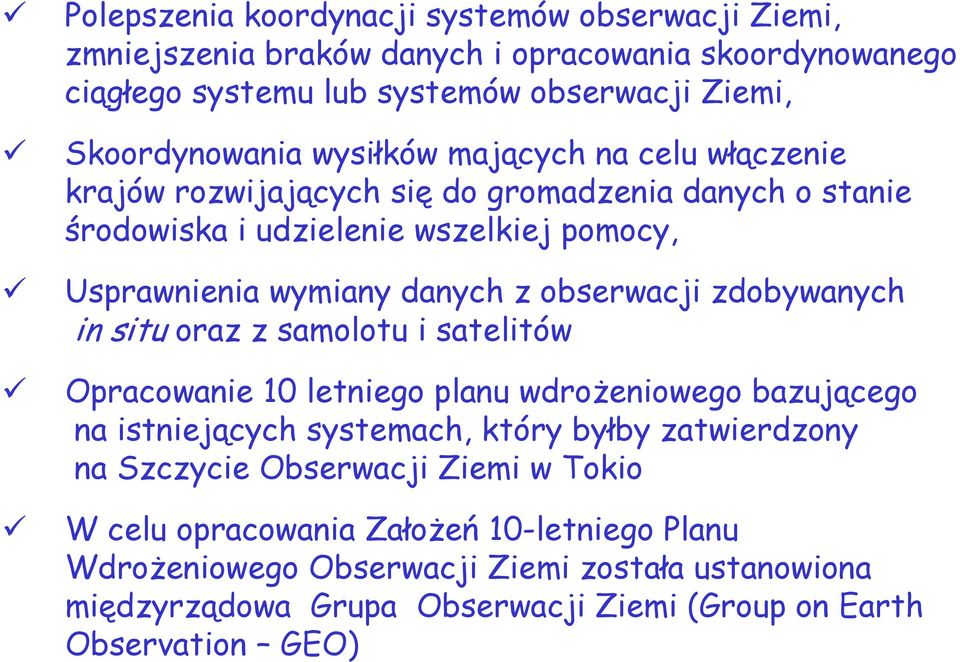 ✓ Polepszenia koordynacji systemów obserwacji Ziemi, zmniejszenia braków danych i opracowania skoordynowanego ciągłego systemu lub systemów obserwacji Ziemi,

✓ Skoordynowania wysiłków mających na celu włączenie krajów rozwijających się do gromadzenia danych o stanie środowiska i udzielenie wszelkiej pomocy,

✓ Usprawnienia wymiany danych z obserwacji zdobywanych in situ oraz z samolotu i satelitów

✓ Opracowanie 10 letniego planu wdrożeniowego bazującego na istniejących systemach, który byłby zatwierdzony na Szczycie Obserwacji Ziemi w Tokio

✓ W celu opracowania Założeń 10-letniego Planu Wdrożeniowego Obserwacji Ziemi została ustanowiona międzyrządowa Grupa Obserwacji Ziemi (Group on Earth Observation – GEO)